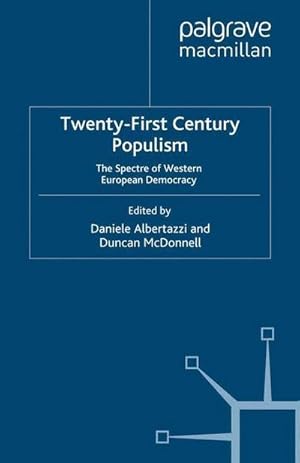 palgrave
macmillan

Twenty-First Century Populism

The Spectre of Western European Democracy

Edited by
Daniele Albertazzi and Duncan McDonnell